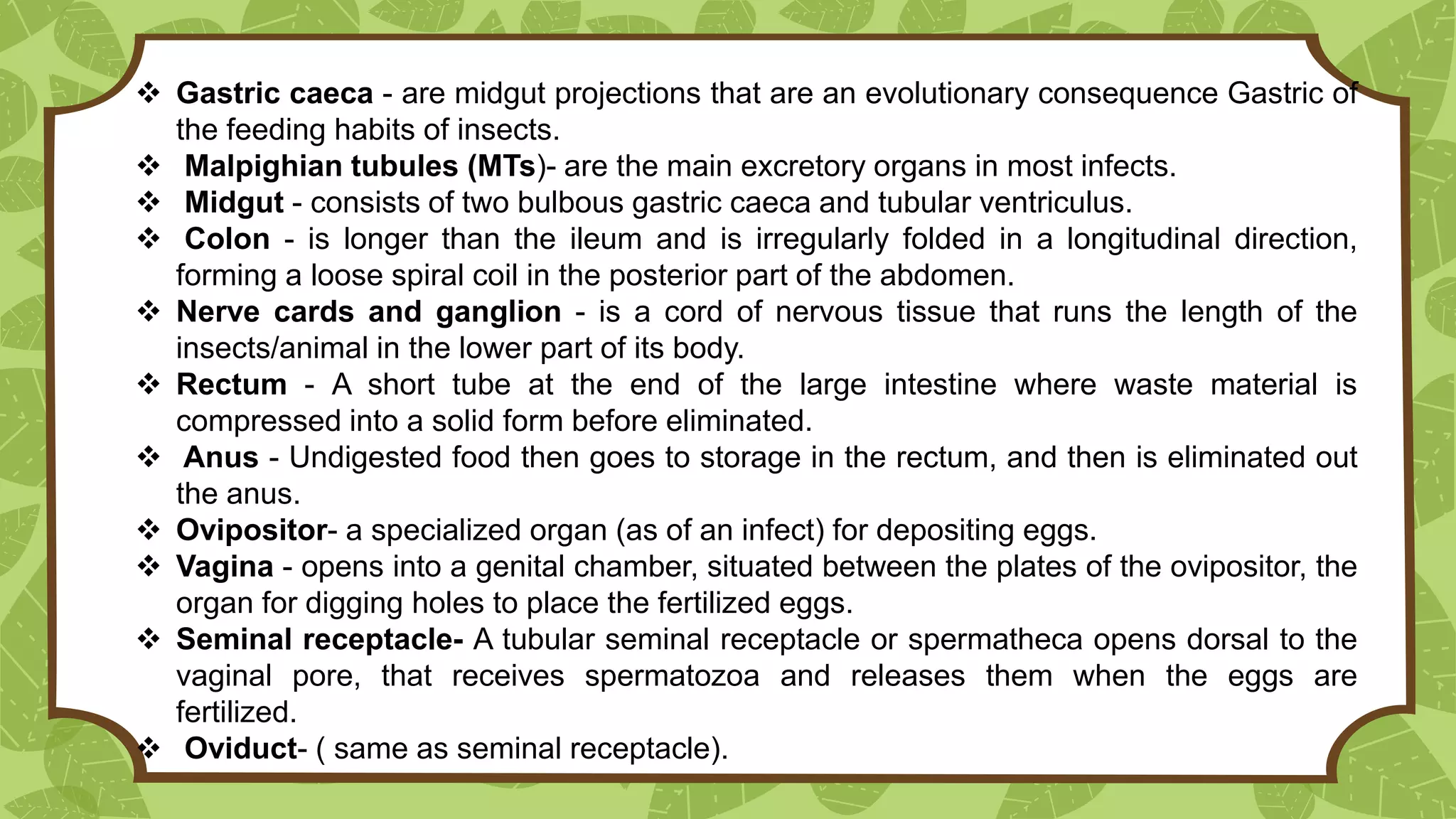 ❖ Gastric caeca - are midgut projections that are an evolutionary consequence Gastric of the feeding habits of insects.
❖ Malpighian tubules (MTs)- are the main excretory organs in most infects.
❖ Midgut - consists of two bulbous gastric caeca and tubular ventriculus.
❖ Colon - is longer than the ileum and is irregularly folded in a longitudinal direction, forming a loose spiral coil in the posterior part of the abdomen.
❖ Nerve cards and ganglion - is a cord of nervous tissue that runs the length of the insects/animal in the lower part of its body.
❖ Rectum - A short tube at the end of the large intestine where waste material is compressed into a solid form before eliminated.
❖ Anus - Undigested food then goes to storage in the rectum, and then is eliminated out the anus.
❖ Ovipositor- a specialized organ (as of an infect) for depositing eggs.
❖ Vagina - opens into a genital chamber, situated between the plates of the ovipositor, the organ for digging holes to place the fertilized eggs.
❖ Seminal receptacle- A tubular seminal receptacle or spermatheca opens dorsal to the vaginal pore, that receives spermatozoa and releases them when the eggs are fertilized.
❖ Oviduct- ( same as seminal receptacle).